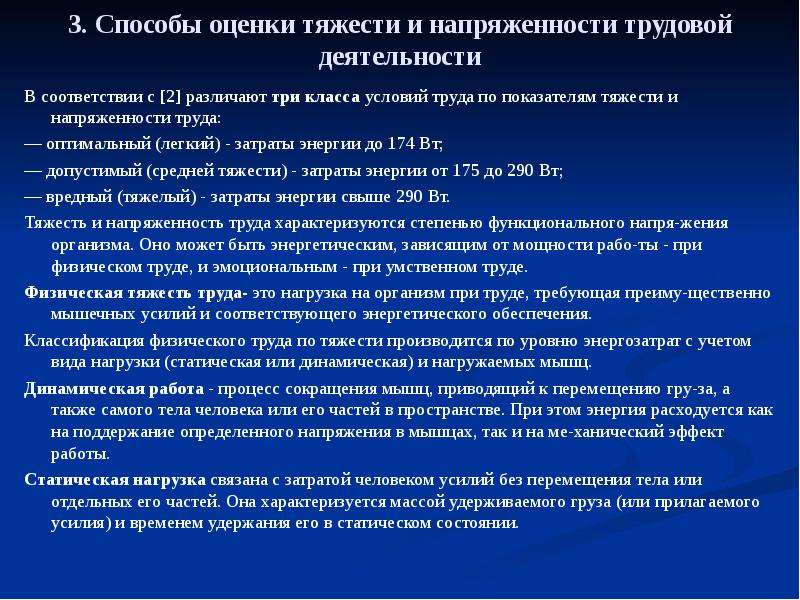 3. Способы оценки тяжести и напряженности трудовой деятельности

В соответствии с [2] различают три класса условий труда по показателям тяжести и напряженности труда:

— оптимальный (легкий) - затраты энергии до 174 Вт;

— допустимый (средней тяжести) - затраты энергии от 175 до 290 Вт;

— вредный (тяжелый) - затраты энергии свыше 290 Вт.

Тяжесть и напряженность труда характеризуются степенью функционального напря-жения организма. Оно может быть энергетическим, зависящим от мощности рабо-ты - при физическом труде, и эмоциональным - при умственном труде.

Физическая тяжесть труда- это нагрузка на организм при труде, требующая преиму-щественно мышечных усилий и соответствующего энергетического обеспечения.

Классификация физического труда по тяжести производится по уровню энергозатрат с учетом вида нагрузки (статическая или динамическая) и нагружаемых мышц.

Динамическая работа - процесс сокращения мышц, приводящий к перемещению гру-за, а также самого тела человека или его частей в пространстве. При этом энергия расходуется как на поддержание определенного напряжения в мышцах, так и на ме-ханический эффект работы.

Статическая нагрузка связана с затратой человеком усилий без перемещения тела или отдельных его частей. Она характеризуется массой удерживаемого груза (или прилагаемого усилия) и временем удержания его в статическом состоянии.